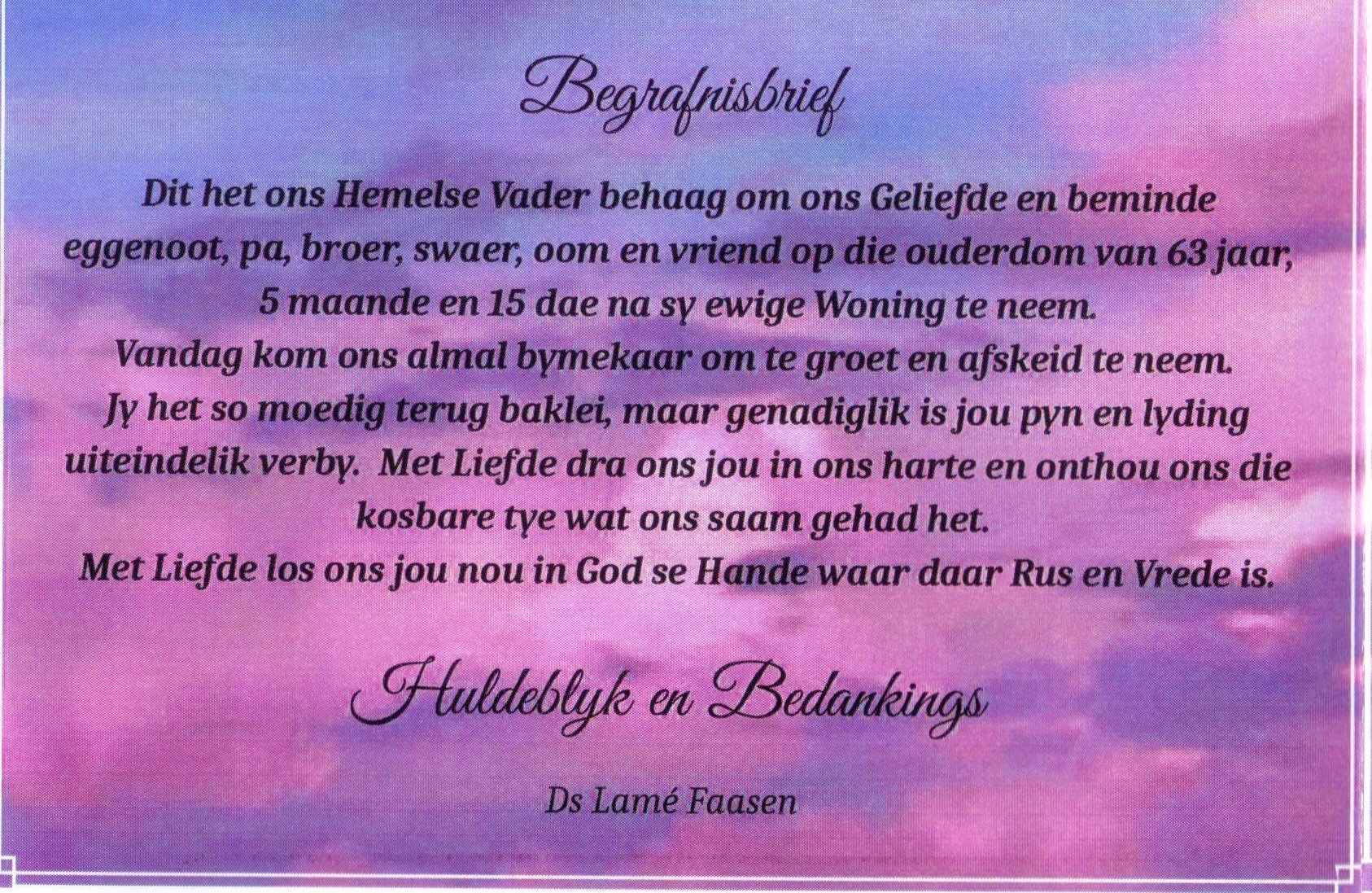 Begrafnisbrief

Dit het ons Hemelse Vader behaag om ons Geliefde en beminde eggenoot, pa, broer, swaer, oom en vriend op die ouderdom van 63 jaar, 5 maande en 15 dae na sy ewige Woning te neem.
Vandag kom ons almal bymekaar om te groet en afskeid te neem.
Jy het so moedig terug baklei, maar genadiglik is jou pyn en lyding uiteindelik verby. Met Liefde dra ons jou in ons harte en onthou ons die kosbare tye wat ons saam gehad het.
Met Liefde los ons jou nou in God se Hande waar daar Rus en Vrede is.

Huldeblyk en Bedankings

Ds Lamé Faasen